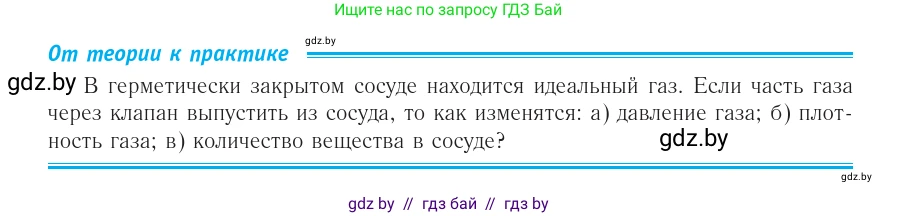 Ищите нас по запросу ГДЗ Бай

От теории к практике

gdz.by

gdz.by В герметически закрытом сосуде находится идеальный газ. Если часть газа через клапан выпустить из сосуда, то как изменятся: а) давление газа; б) плотность газа; в) количество вещества в сосуде?

gdz.by

gdz.by

gdz by // гдз бай // гдз by